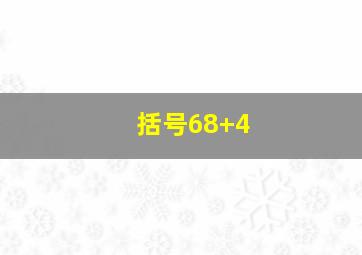 括号68+4